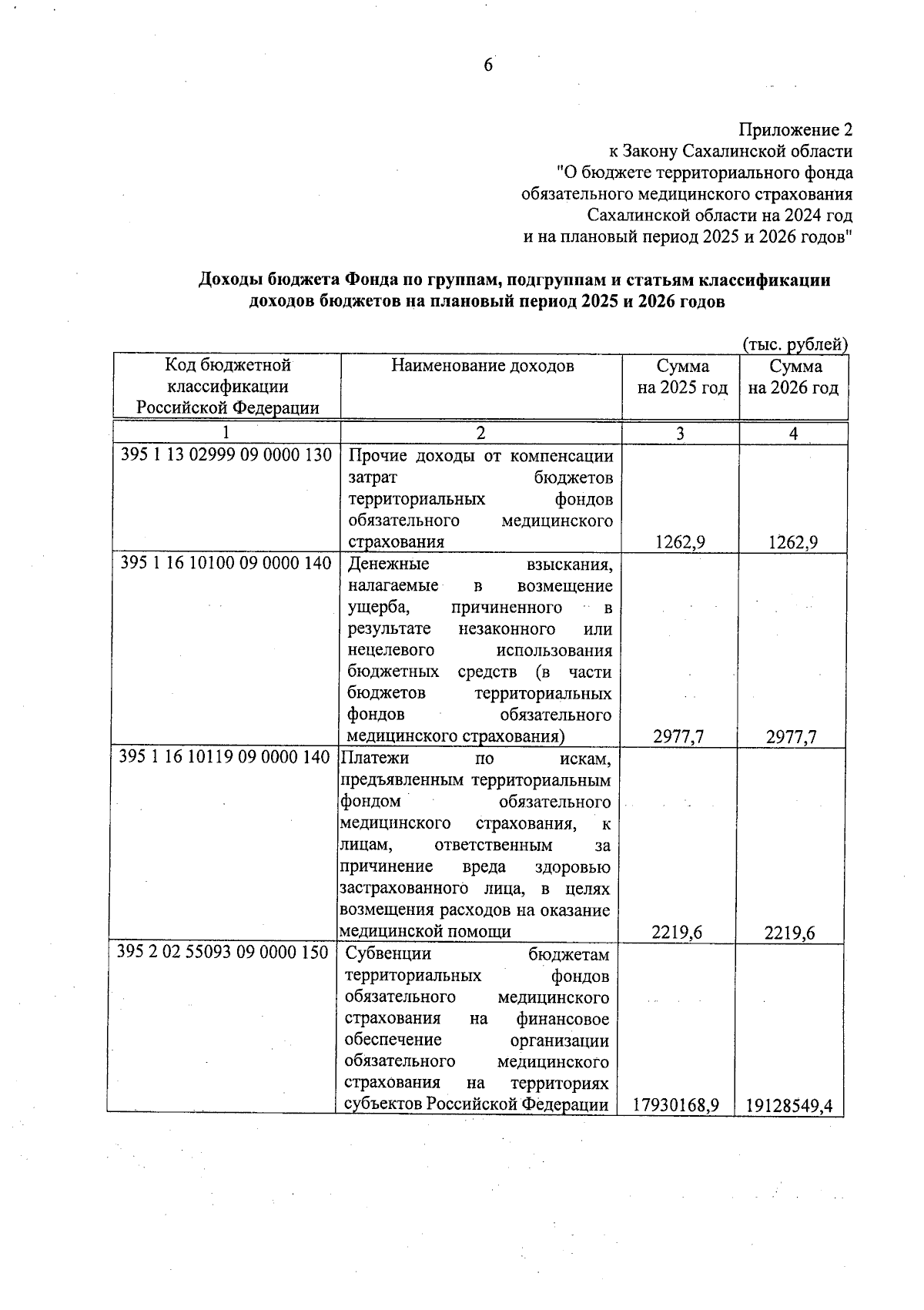 6

Приложение 2
к Закону Сахалинской области
"О бюджете территориального фонда обязательного медицинского страхования Сахалинской области на 2024 год и на плановый период 2025 и 2026 годов"

Доходы бюджета Фонда по группам, подгруппам и статьям классификации доходов бюджетов на плановый период 2025 и 2026 годов

(тыс. рублей)

| Код бюджетной классификации Российской Федерации | Наименование доходов | Сумма на 2025 год | Сумма на 2026 год |
|---|---|---|---|
| 1 | 2 | 3 | 4 |
| 395 1 13 02999 09 0000 130 | Прочие доходы от компенсации затрат бюджетов территориальных фондов обязательного медицинского страхования | 1262,9 | 1262,9 |
| 395 1 16 10100 09 0000 140 | Денежные взыскания, налагаемые в возмещение ущерба, причиненного в результате незаконного или нецелевого использования бюджетных средств (в части бюджетов территориальных фондов обязательного медицинского страхования) | 2977,7 | 2977,7 |
| 395 1 16 10119 09 0000 140 | Платежи по искам, предъявленным территориальным фондом обязательного медицинского страхования, к лицам, ответственным за причинение вреда здоровью застрахованного лица, в целях возмещения расходов на оказание медицинской помощи | 2219,6 | 2219,6 |
| 395 2 02 55093 09 0000 150 | Субвенции бюджетам территориальных фондов обязательного медицинского страхования на финансовое обеспечение организации обязательного медицинского страхования на территориях субъектов Российской Федерации | 17930168,9 | 19128549,4 |